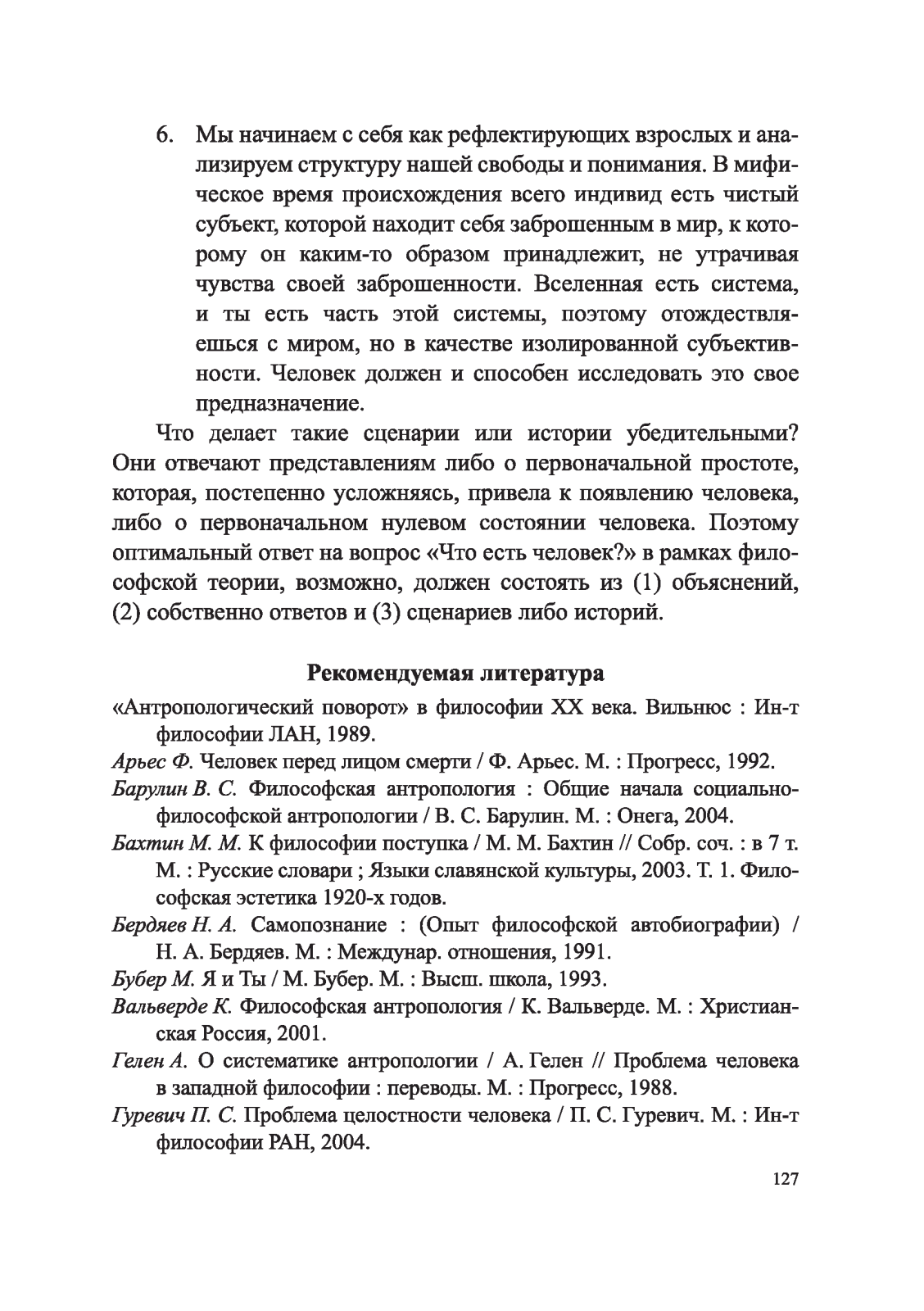 6. Мы начинаем с себя как рефлектирующих взрослых и анализируем структуру нашей свободы и понимания. В мифическое время происхождения всего индивид есть чистый субъект, которой находит себя заброшенным в мир, к которому он каким-то образом принадлежит, не утрачивая чувства своей заброшенности. Вселенная есть система, и ты есть часть этой системы, поэтому отождествляешься с миром, но в качестве изолированной субъективности. Человек должен и способен исследовать это свое предназначение.

Что делает такие сценарии или истории убедительными? Они отвечают представлениям либо о первоначальной простоте, которая, постепенно усложняясь, привела к появлению человека, либо о первоначальном нулевом состоянии человека. Поэтому оптимальный ответ на вопрос «Что есть человек?» в рамках философской теории, возможно, должен состоять из (1) объяснений, (2) собственно ответов и (3) сценариев либо историй.

Рекомендуемая литература

«Антропологический поворот» в философии XX века. Вильнюс : Ин-т философии ЛАН, 1989.

Арьес Ф. Человек перед лицом смерти / Ф. Арьес. М. : Прогресс, 1992.

Барулин В. С. Философская антропология : Общие начала социально-философской антропологии / В. С. Барулин. М. : Онега, 2004.

Бахтин М. М. К философии поступка / М. М. Бахтин // Собр. соч. : в 7 т. М. : Русские словари ; Языки славянской культуры, 2003. Т. 1. Философская эстетика 1920-х годов.

Бердяев Н. А. Самопознание : (Опыт философской автобиографии) / Н. А. Бердяев. М. : Междунар. отношения, 1991.

Бубер М. Я и Ты / М. Бубер. М. : Высш. школа, 1993.

Вальверде К. Философская антропология / К. Вальверде. М. : Христианская Россия, 2001.

Гелен А. О систематике антропологии / А. Гелен // Проблема человека в западной философии : переводы. М. : Прогресс, 1988.

Гуревич П. С. Проблема целостности человека / П. С. Гуревич. М. : Ин-т философии РАН, 2004.

127